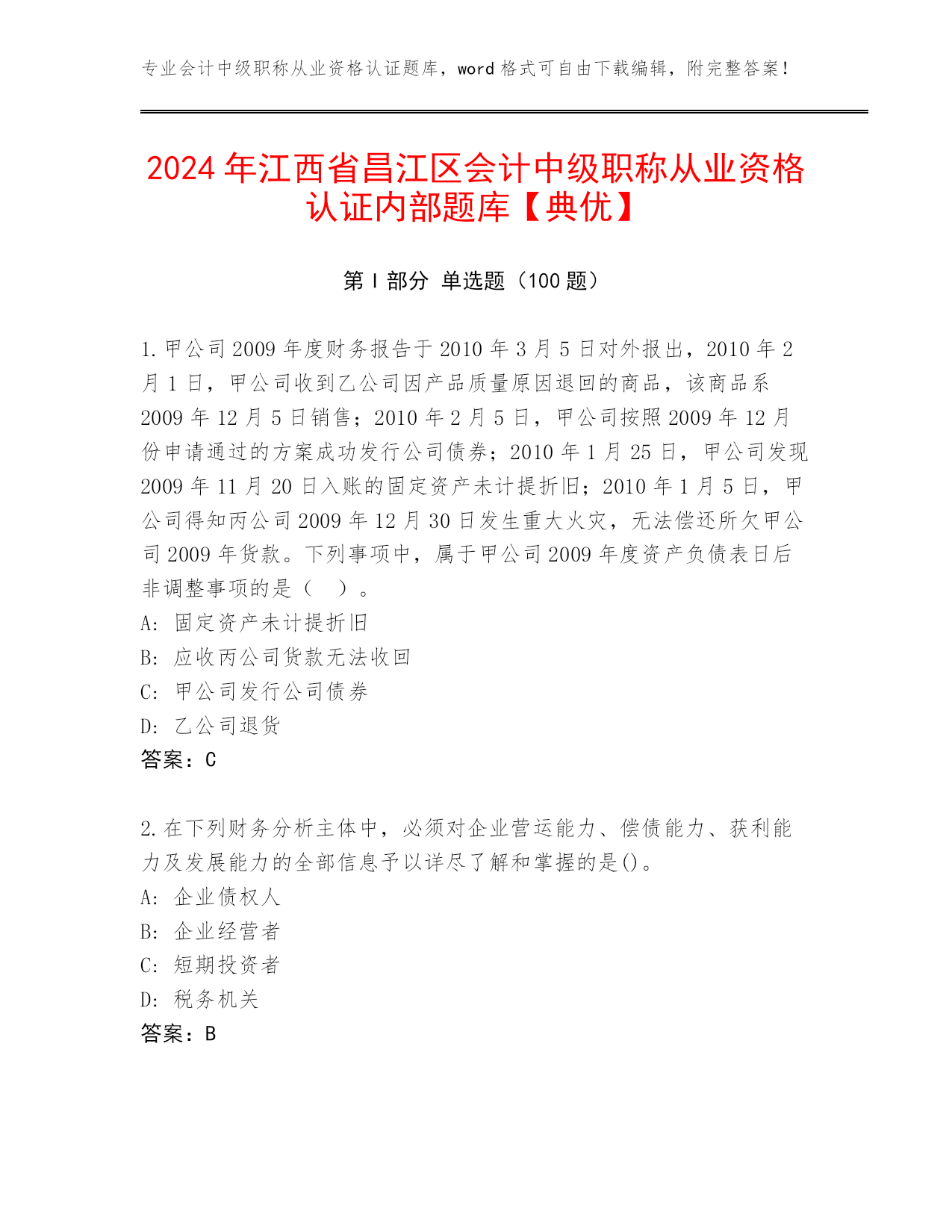 专业会计中级职称从业资格认证题库，word 格式可自由下载编辑，附完整答案！

2024 年江西省昌江区会计中级职称从业资格认证内部题库【典优】

第 I 部分 单选题（100 题）

1. 甲公司 2009 年度财务报告于 2010 年 3 月 5 日对外报出，2010 年 2 月 1 日，甲公司收到乙公司因产品质量原因退回的商品，该商品系 2009 年 12 月 5 日销售；2010 年 2 月 5 日，甲公司按照 2009 年 12 月份申请通过的方案成功发行公司债券；2010 年 1 月 25 日，甲公司发现 2009 年 11 月 20 日入账的固定资产未计提折旧；2010 年 1 月 5 日，甲公司得知丙公司 2009 年 12 月 30 日发生重大火灾，无法偿还所欠甲公司 2009 年货款。下列事项中，属于甲公司 2009 年度资产负债表日后非调整事项的是（ ）。
A: 固定资产未计提折旧
B: 应收丙公司货款无法收回
C: 甲公司发行公司债券
D: 乙公司退货
答案：C

2. 在下列财务分析主体中，必须对企业营运能力、偿债能力、获利能力及发展能力的全部信息予以详尽了解和掌握的是()。
A: 企业债权人
B: 企业经营者
C: 短期投资者
D: 税务机关
答案：B